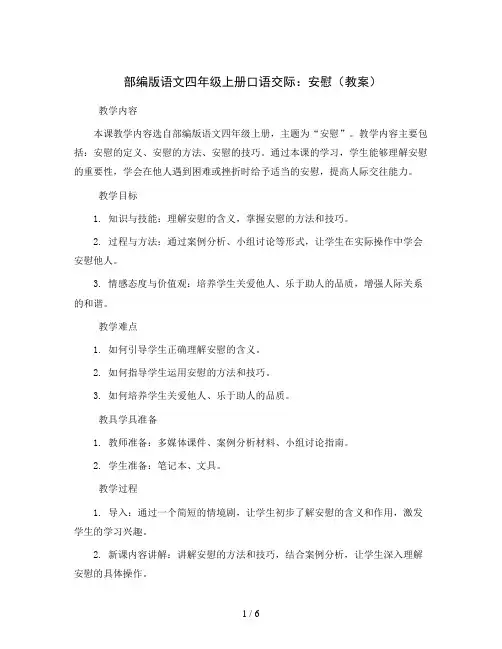 部编版语文四年级上册口语交际：安慰（教案）

教学内容

本课教学内容选自部编版语文四年级上册，主题为“安慰”。教学内容主要包括：安慰的定义、安慰的方法、安慰的技巧。通过本课的学习，学生能够理解安慰的重要性，学会在他人遇到困难或挫折时给予适当的安慰，提高人际交往能力。

教学目标

1. 知识与技能：理解安慰的含义，掌握安慰的方法和技巧。

2. 过程与方法：通过案例分析、小组讨论等形式，让学生在实际操作中学会安慰他人。

3. 情感态度与价值观：培养学生关爱他人、乐于助人的品质，增强人际关系的和谐。

教学难点

1. 如何引导学生正确理解安慰的含义。

2. 如何指导学生运用安慰的方法和技巧。

3. 如何培养学生关爱他人、乐于助人的品质。

教具学具准备

1. 教师准备：多媒体课件、案例分析材料、小组讨论指南。

2. 学生准备：笔记本、文具。

教学过程

1. 导入：通过一个简短的情境剧，让学生初步了解安慰的含义和作用，激发学生的学习兴趣。

2. 新课内容讲解：讲解安慰的方法和技巧，结合案例分析，让学生深入理解安慰的具体操作。

1 / 6